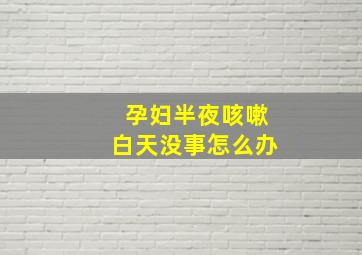 孕妇半夜咳嗽
白天没事怎么办